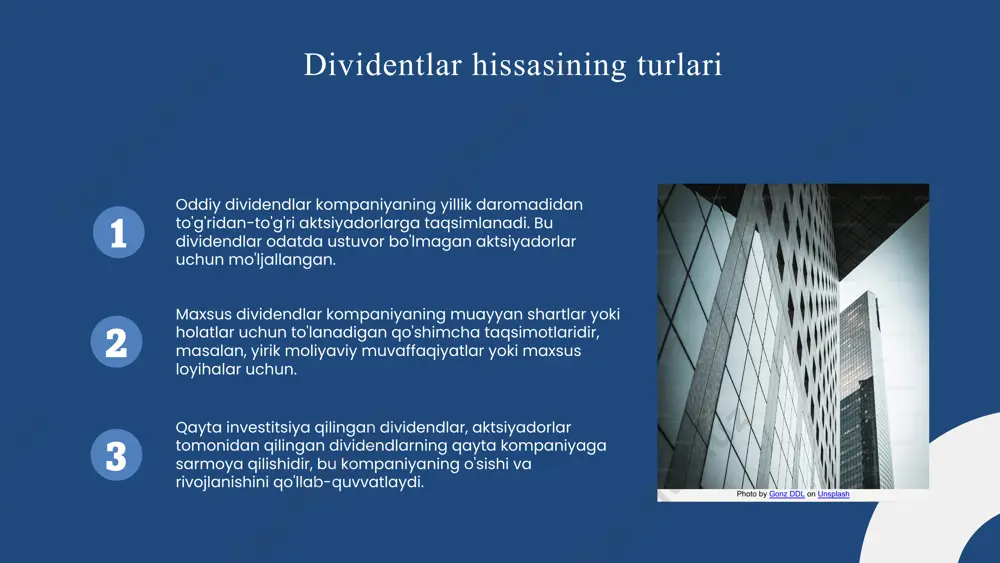 Dividentlar hissasining turlari

1

Oddiy dividendlar kompaniyaning yillik daromadidan to'g'ridan-to'g'ri aktsiyadorlarga taqsimlanadi. Bu dividendlar odatda ustuvor bo'lmagan aktsiyadorlar uchun mo'ljallangan.

2

Maxsus dividendlar kompaniyaning muayyan shartlar yoki holatlar uchun to'lanadigan qo'shimcha taqsimotlaridir, masalan, yirik moliyaviy muvaffaqiyatlar yoki maxsus loyihalar uchun.

3

Qayta investitsiya qilingan dividendlar, aktsiyadorlar tomonidan qilingan dividendlarning qayta kompaniyaga sarmoya qilishidir, bu kompaniyaning o'sishi va rivojlanishini qo'llab-quvvatlaydi.

Photo by Gonz DDL on Unsplash